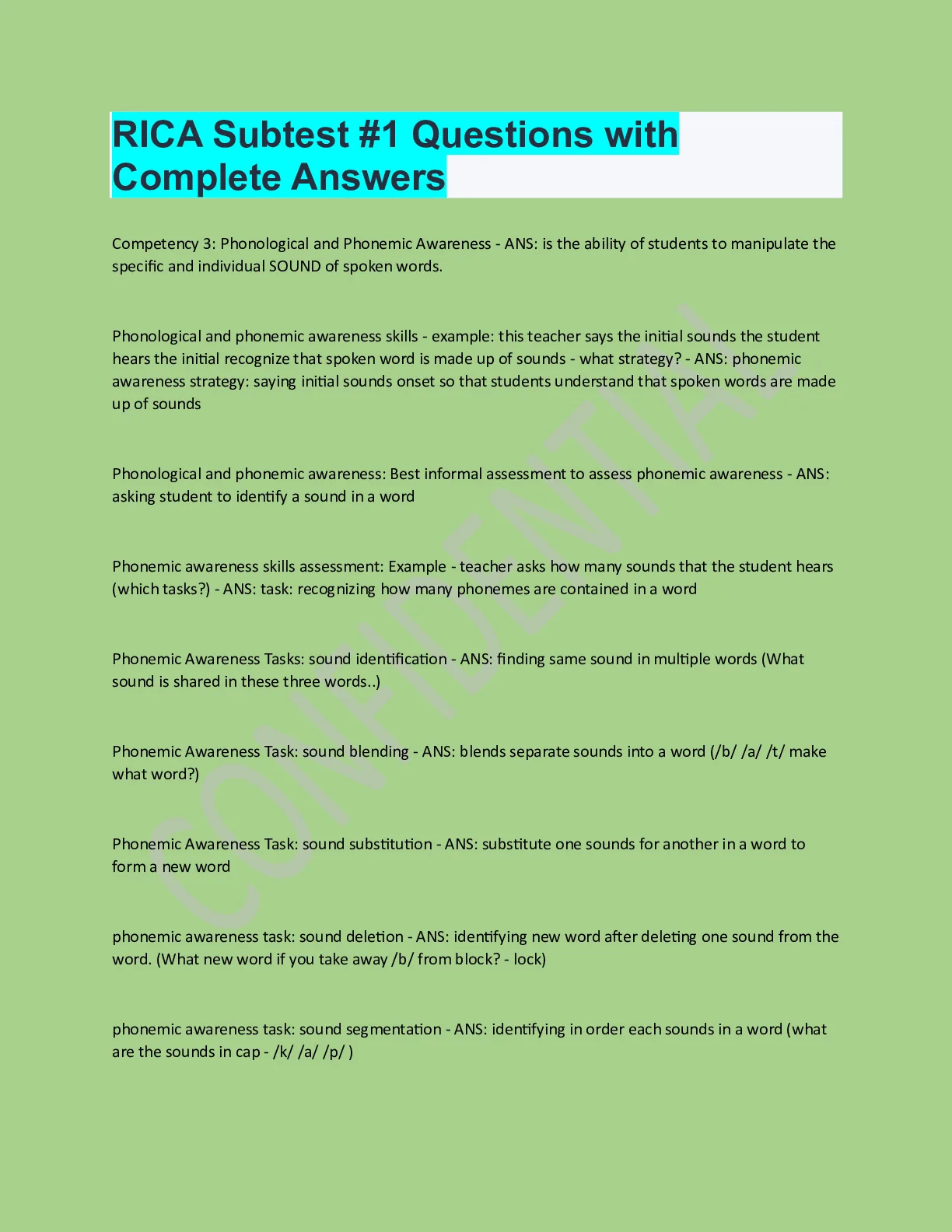 RICA Subtest #1 Questions with Complete Answers

Competency 3: Phonological and Phonemic Awareness - ANS: is the ability of students to manipulate the specific and individual SOUND of spoken words.

Phonological and phonemic awareness skills - example: this teacher says the initial sounds the student hears the initial recognize that spoken word is made up of sounds - what strategy? - ANS: phonemic awareness strategy: saying initial sounds onset so that students understand that spoken words are made up of sounds

Phonological and phonemic awareness: Best informal assessment to assess phonemic awareness - ANS: asking student to identify a sound in a word

Phonemic awareness skills assessment: Example - teacher asks how many sounds that the student hears (which tasks?) - ANS: task: recognizing how many phonemes are contained in a word

Phonemic Awareness Tasks: sound identification - ANS: finding same sound in multiple words (What sound is shared in these three words..)

Phonemic Awareness Task: sound blending - ANS: blends separate sounds into a word (/b/ /a/ /t/ make what word?)

Phonemic Awareness Task: sound substitution - ANS: substitute one sounds for another in a word to form a new word

phonemic awareness task: sound deletion - ANS: identifying new word after deleting one sound from the word. (What new word if you take away /b/ from block? - lock)

phonemic awareness task: sound segmentation - ANS: identifying in order each sounds in a word (what are the sounds in cap - /k/ /a/ /p/ )

CONFIDENTIAL